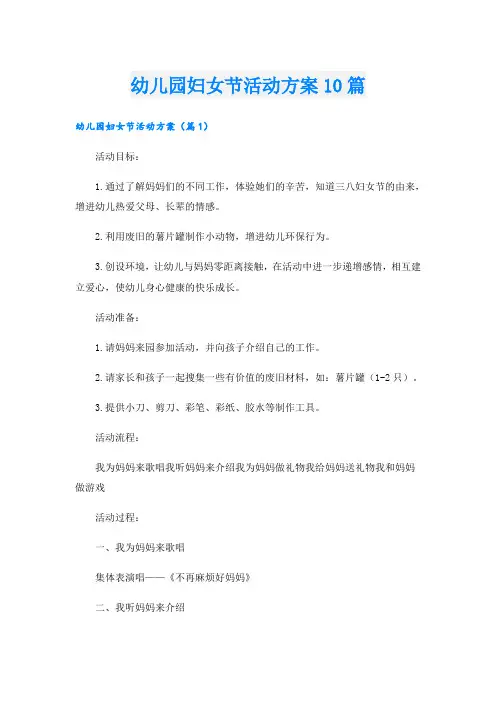 幼儿园妇女节活动方案10篇

幼儿园妇女节活动方案（篇1）

活动目标：

1.通过了解妈妈们的不同工作，体验她们的辛苦，知道三八妇女节的由来，增进幼儿热爱父母、长辈的情感。

2.利用废旧的薯片罐制作小动物，增进幼儿环保行为。

3.创设环境，让幼儿与妈妈零距离接触，在活动中进一步递增感情，相互建立爱心，使幼儿身心健康的快乐成长。

活动准备：

1.请妈妈来园参加活动，并向孩子介绍自己的工作。

2.请家长和孩子一起搜集一些有价值的废旧材料，如：薯片罐（1-2只）。

3.提供小刀、剪刀、彩笔、彩纸、胶水等制作工具。

活动流程：

我为妈妈来歌唱我听妈妈来介绍我为妈妈做礼物我给妈妈送礼物我和妈妈做游戏

活动过程：

一、我为妈妈来歌唱

集体表演唱——《不再麻烦好妈妈》

二、我听妈妈来介绍